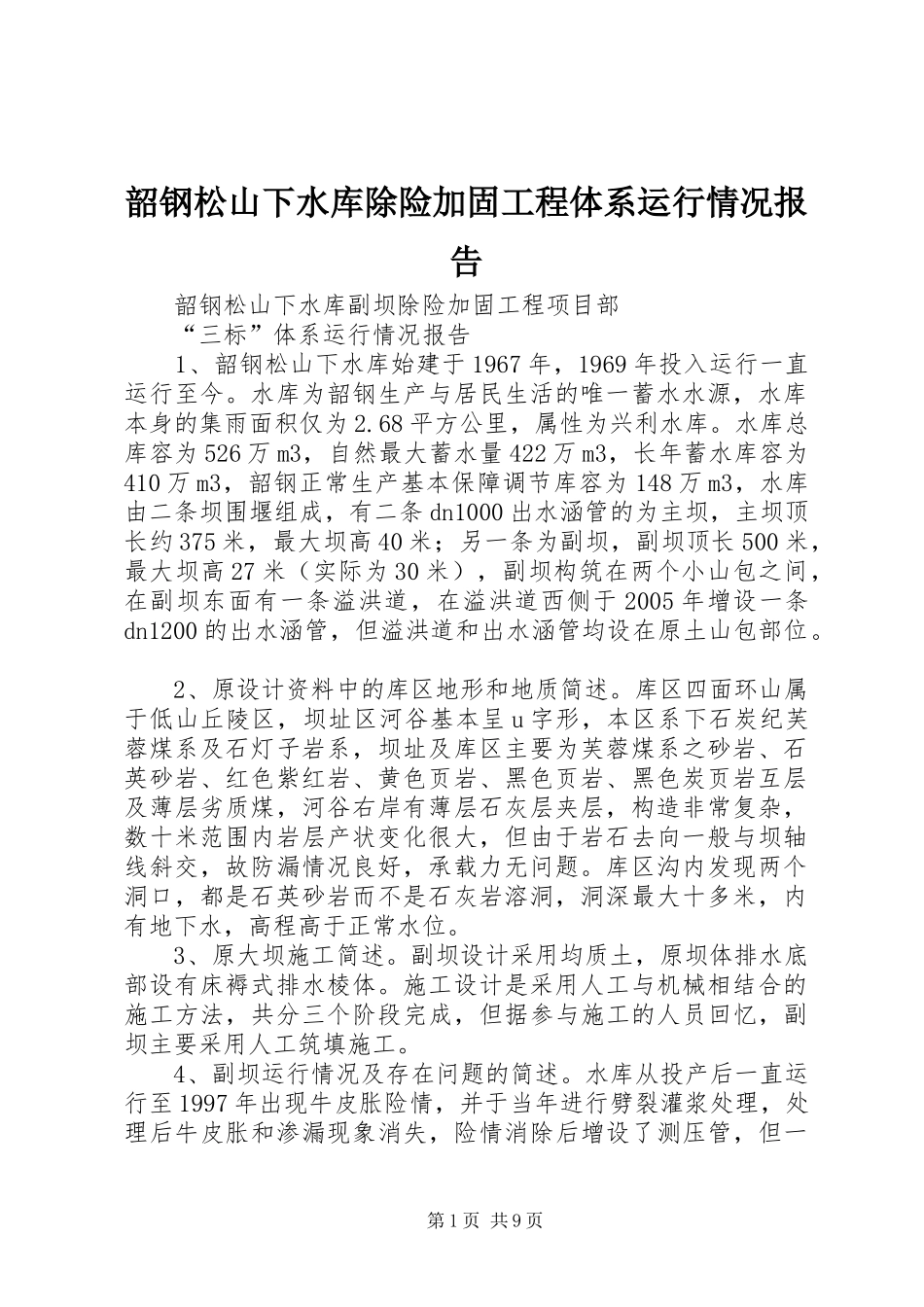 韶钢松山下水库除险加固工程体系运行情况报告

韶钢松山下水库副坝除险加固工程项目部

“三标”体系运行情况报告

1、韶钢松山下水库始建于1967年，1969年投入运行一直运行至今。水库为韶钢生产与居民生活的唯一蓄水水源，水库本身的集雨面积仅为2.68平方公里，属性为兴利水库。水库总库容为526万m3，自然最大蓄水量422万m3，长年蓄水库容为410万m3，韶钢正常生产基本保障调节库容为148万m3，水库由二条坝围堰组成，有二条dn1000出水涵管的为主坝，主坝顶长约375米，最大坝高40米；另一条为副坝，副坝顶长500米，最大坝高27米（实际为30米），副坝构筑在两个小山包之间，在副坝东面有一条溢洪道，在溢洪道西侧于2005年增设一条dn1200的出水涵管，但溢洪道和出水涵管均设在原土山包部位。

2、原设计资料中的库区地形和地质简述。库区四面环山属于低山丘陵区，坝址区河谷基本呈u字形，本区系下石炭纪芙蓉煤系及石灯子岩系，坝址及库区主要为芙蓉煤系之砂岩、石英砂岩、红色紫红岩、黄色页岩、黑色页岩、黑色炭页岩互层及薄层劣质煤，河谷右岸有薄层石灰层夹层，构造非常复杂，数十米范围内岩层产状变化很大，但由于岩石去向一般与坝轴线斜交，故防漏情况良好，承载力无问题。库区沟内发现两个洞口，都是石英砂岩而不是石灰岩溶洞，洞深最大十多米，内有地下水，高程高于正常水位。

3、原大坝施工简述。副坝设计采用均质土，原坝体排水底部设有床褥式排水棱体。施工设计是采用人工与机械相结合的施工方法，共分三个阶段完成，但据参与施工的人员回忆，副坝主要采用人工筑填施工。

4、副坝运行情况及存在问题的简述。水库从投产后一直运行至1997年出现牛皮胀险情，并于当年进行劈裂灌浆处理，处理后牛皮胀和渗漏现象消失，险情消除后增设了测压管，但一

第1页 共9页